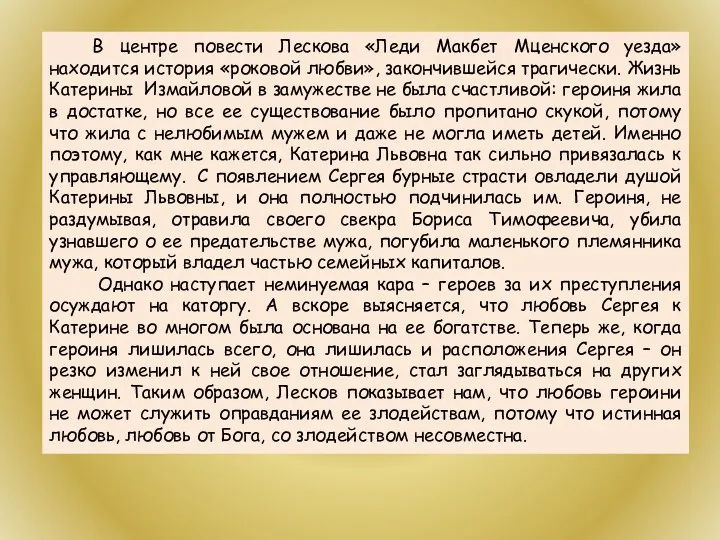 В центре повести Лескова «Леди Макбет Мценского уезда» находится история «роковой любви», закончившейся трагически. Жизнь Катерины Измайловой в замужестве не была счастливой: героиня жила в достатке, но все ее существование было пропитано скукой, потому что жила с нелюбимым мужем и даже не могла иметь детей. Именно поэтому, как мне кажется, Катерина Львовна так сильно привязалась к управляющему. С появлением Сергея бурные страсти овладели душой Катерины Львовны, и она полностью подчинилась им. Героиня, не раздумывая, отравила своего свекра Бориса Тимофеевича, убила узнавшего о ее предательстве мужа, погубила маленького племянника мужа, который владел частью семейных капиталов.

Однако наступает неминуемая кара – героев за их преступления осуждают на каторгу. А вскоре выясняется, что любовь Сергея к Катерине во многом была основана на ее богатстве. Теперь же, когда героиня лишилась всего, она лишилась и расположения Сергея – он резко изменил к ней свое отношение, стал заглядываться на других женщин. Таким образом, Лесков показывает нам, что любовь героини не может служить оправданиям ее злодействам, потому что истинная любовь, любовь от Бога, со злодейством несовместна.